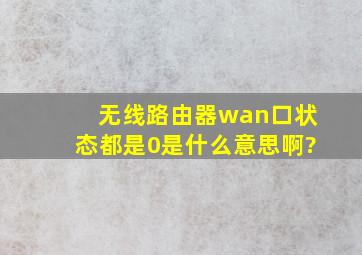 无线路由器wan口状态都是0是什么意思啊?